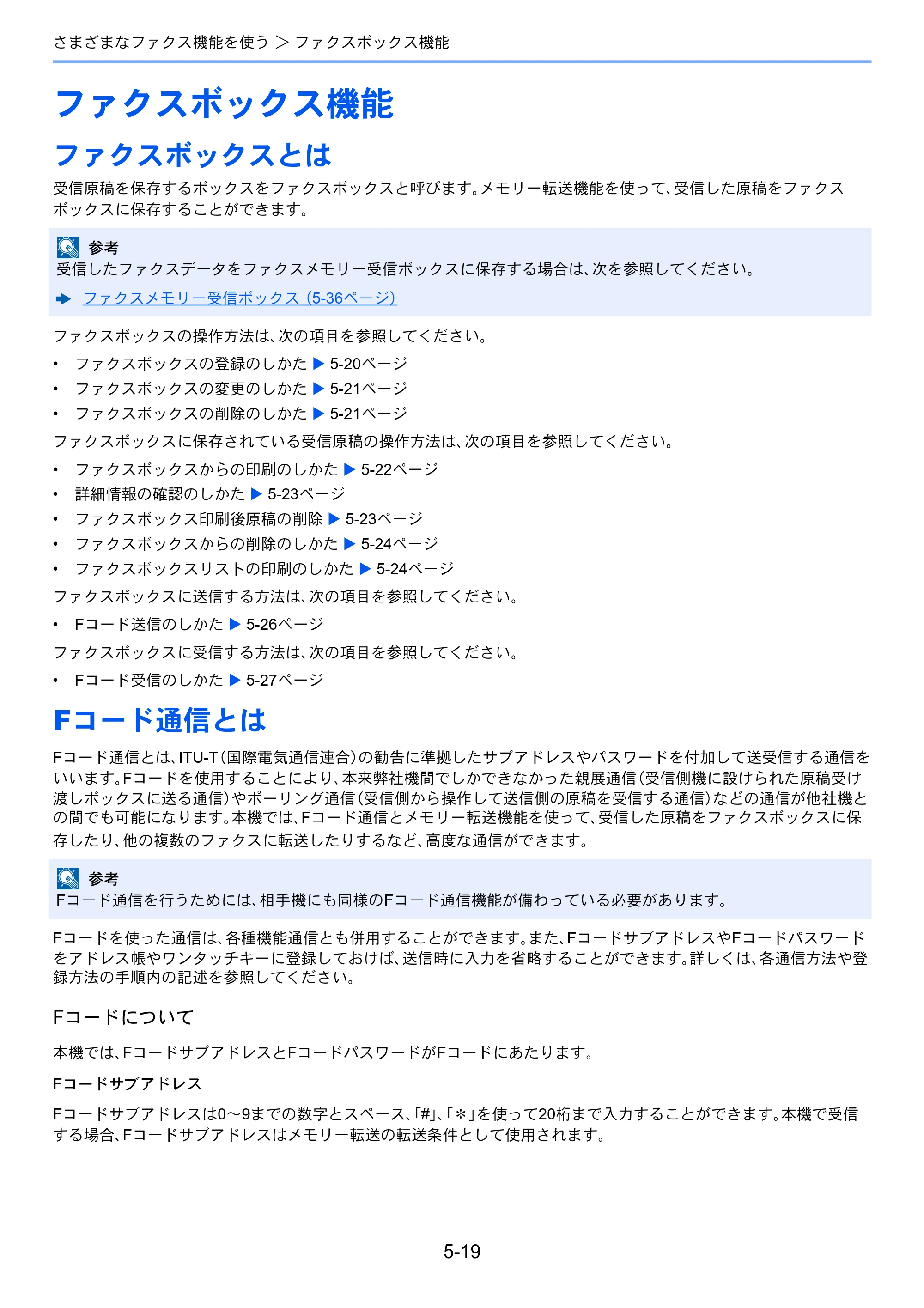 さまざまなファクス機能を使う > ファクスボックス機能

ファクスボックス機能

ファクスボックスとは

受信原稿を保存するボックスをファクスボックスと呼びます。メモリー転送機能を使って、受信した原稿をファクスボックスに保存することができます。

参考
受信したファクスデータをファクスメモリー受信ボックスに保存する場合は、次を参照してください。

➡ ファクスメモリー受信ボックス（5-36ページ）

ファクスボックスの操作方法は、次の項目を参照してください。

• ファクスボックスの登録のしかた ▶ 5-20ページ
• ファクスボックスの変更のしかた ▶ 5-21ページ
• ファクスボックスの削除のしかた ▶ 5-21ページ

ファクスボックスに保存されている受信原稿の操作方法は、次の項目を参照してください。

• ファクスボックスからの印刷のしかた ▶ 5-22ページ
• 詳細情報の確認のしかた ▶ 5-23ページ
• ファクスボックス印刷後原稿の削除 ▶ 5-23ページ
• ファクスボックスからの削除のしかた ▶ 5-24ページ
• ファクスボックスリストの印刷のしかた ▶ 5-24ページ

ファクスボックスに送信する方法は、次の項目を参照してください。

• Fコード送信のしかた ▶ 5-26ページ

ファクスボックスに受信する方法は、次の項目を参照してください。

• Fコード受信のしかた ▶ 5-27ページ

Fコード通信とは

Fコード通信とは、ITU-T（国際電気通信連合）の勧告に準拠したサブアドレスやパスワードを付加して送受信する通信をいいます。Fコードを使用することにより、本来弊社機間でしかできなかった親展通信（受信側機に設けられた原稿受け渡しボックスに送る通信）やポーリング通信（受信側から操作して送信側の原稿を受信する通信）などの通信が他社機との間でも可能になります。本機では、Fコード通信とメモリー転送機能を使って、受信した原稿をファクスボックスに保存したり、他の複数のファクスに転送したりするなど、高度な通信ができます。

参考
Fコード通信を行うためには、相手機にも同様のFコード通信機能が備わっている必要があります。

Fコードを使った通信は、各種機能通信とも併用することができます。また、FコードサブアドレスやFコードパスワードをアドレス帳やワンタッチキーに登録しておけば、送信時に入力を省略することができます。詳しくは、各通信方法や登録方法の手順内の記述を参照してください。

Fコードについて

本機では、FコードサブアドレスとFコードパスワードがFコードにあたります。

Fコードサブアドレス

Fコードサブアドレスは0～9までの数字とスペース、「#」、「＊」を使って20桁まで入力することができます。本機で受信する場合、Fコードサブアドレスはメモリー転送の転送条件として使用されます。

5-19